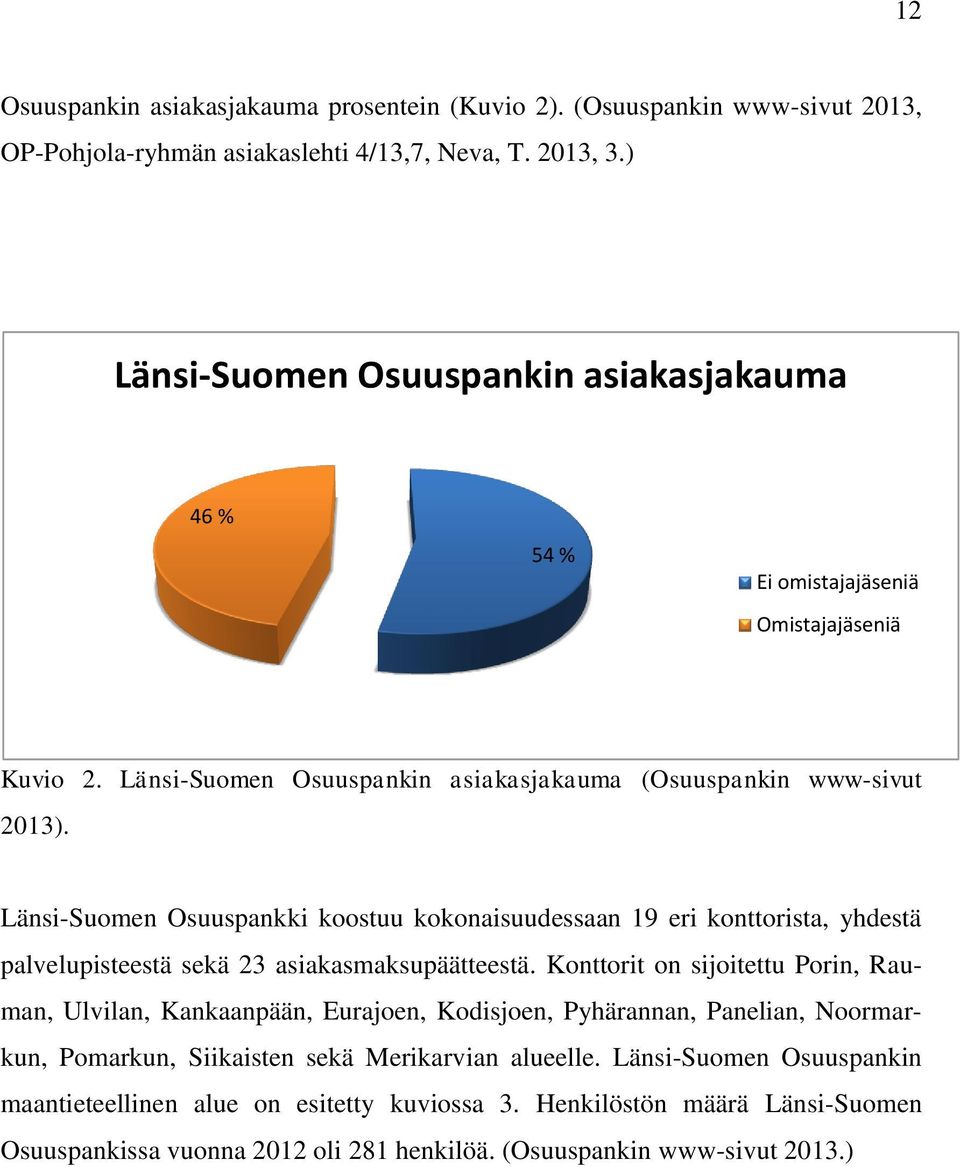 12

Osuuspankin asiakasjakauma prosentein (Kuvio 2). (Osuuspankin www-sivut 2013, OP-Pohjola-ryhmän asiakaslehti 4/13,7, Neva, T. 2013, 3.)

Länsi-Suomen Osuuspankin asiakasjakauma

46 %

54 %

Ei omistajajäseniä

Omistajajäseniä

Kuvio 2. Länsi-Suomen Osuuspankin asiakasjakauma (Osuuspankin www-sivut 2013).

Länsi-Suomen Osuuspankki koostuu kokonaisuudessaan 19 eri konttorista, yhdestä palvelupisteestä sekä 23 asiakasmaksupäätteestä. Konttorit on sijoitettu Porin, Rauman, Ulvilan, Kankaanpään, Eurajoen, Kodisjoen, Pyhärannan, Panelian, Noormarkun, Pomarkun, Siikaisten sekä Merikarvian alueelle. Länsi-Suomen Osuuspankin maantieteellinen alue on esitetty kuviossa 3. Henkilöstön määrä Länsi-Suomen Osuuspankissa vuonna 2012 oli 281 henkilöä. (Osuuspankin www-sivut 2013.)